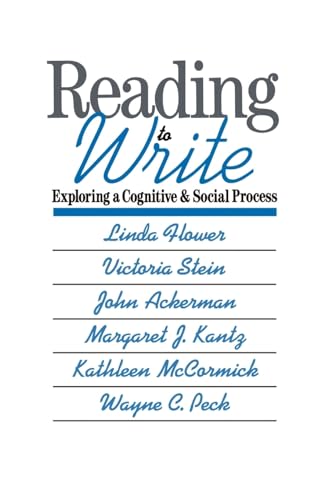 Reading to Write

Exploring a Cognitive & Social Process

Linda Flower

Victoria Stein

John Ackerman

Margaret J. Kantz

Kathleen McCormick

Wayne C. Peck